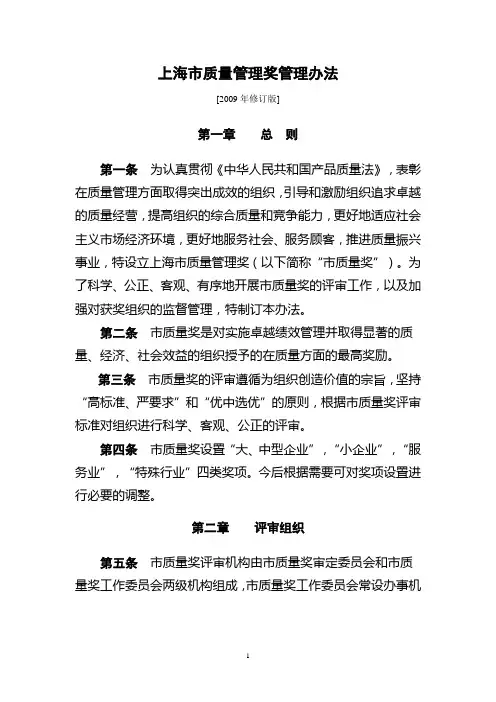 上海市质量管理奖管理办法

[2009 年修订版]

第一章 总 则

第一条 为认真贯彻《中华人民共和国产品质量法》，表彰在质量管理方面取得突出成效的组织，引导和激励组织追求卓越的质量经营，提高组织的综合质量和竞争能力，更好地适应社会主义市场经济环境，更好地服务社会、服务顾客，推进质量振兴事业，特设立上海市质量管理奖（以下简称“市质量奖”）。为了科学、公正、客观、有序地开展市质量奖的评审工作，以及加强对获奖组织的监督管理，特制订本办法。

第二条 市质量奖是对实施卓越绩效管理并取得显著的质量、经济、社会效益的组织授予的在质量方面的最高奖励。

第三条 市质量奖的评审遵循为组织创造价值的宗旨，坚持“高标准、严要求”和“优中选优”的原则，根据市质量奖评审标准对组织进行科学、客观、公正的评审。

第四条 市质量奖设置“大、中型企业”，“小企业”，“服务业”，“特殊行业”四类奖项。今后根据需要可对奖项设置进行必要的调整。

第二章 评审组织

第五条 市质量奖评审机构由市质量奖审定委员会和市质量奖工作委员会两级机构组成，市质量奖工作委员会常设办事机

1